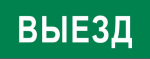 ВЫЕЗД